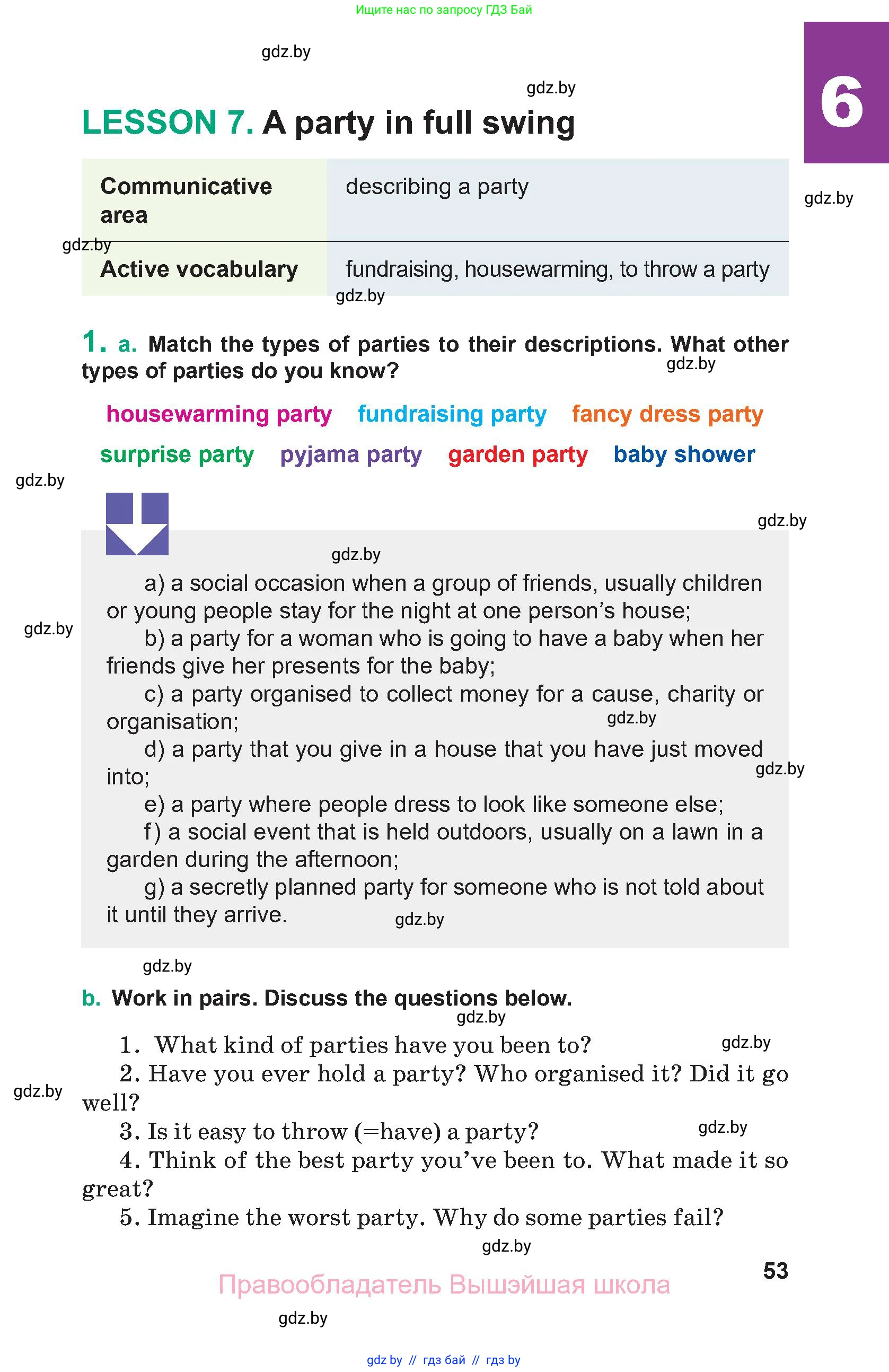 Ищите нас по запросу ГДЗ Бай

gdz.by

gdz.by

6

LESSON 7. A party in full swing

| Communicative area | describing a party |
|---|---|
| Active vocabulary | fundraising, housewarming, to throw a party |

gdz.by

gdz.by

gdz.by

1. a. Match the types of parties to their descriptions. What other types of parties do you know?

gdz.by

housewarming party fundraising party fancy dress party surprise party pyjama party garden party baby shower

gdz.by

gdz.by

gdz.by

a) a social occasion when a group of friends, usually children or young people stay for the night at one person's house;

gdz.by

b) a party for a woman who is going to have a baby when her friends give her presents for the baby;

c) a party organised to collect money for a cause, charity or organisation;

gdz.by

d) a party that you give in a house that you have just moved into;

gdz.by

e) a party where people dress to look like someone else;

f) a social event that is held outdoors, usually on a lawn in a garden during the afternoon;

g) a secretly planned party for someone who is not told about it until they arrive.

gdz.by

gdz.by

b. Work in pairs. Discuss the questions below.

gdz.by

1. What kind of parties have you been to?

gdz.by

2. Have you ever hold a party? Who organised it? Did it go well?

gdz.by

3. Is it easy to throw (=have) a party?

gdz.by

4. Think of the best party you've been to. What made it so great?

5. Imagine the worst party. Why do some parties fail?

gdz.by

53

Правообладатель Вышэйшая школа

gdz.by

gdz by // гдз бай // гдз by